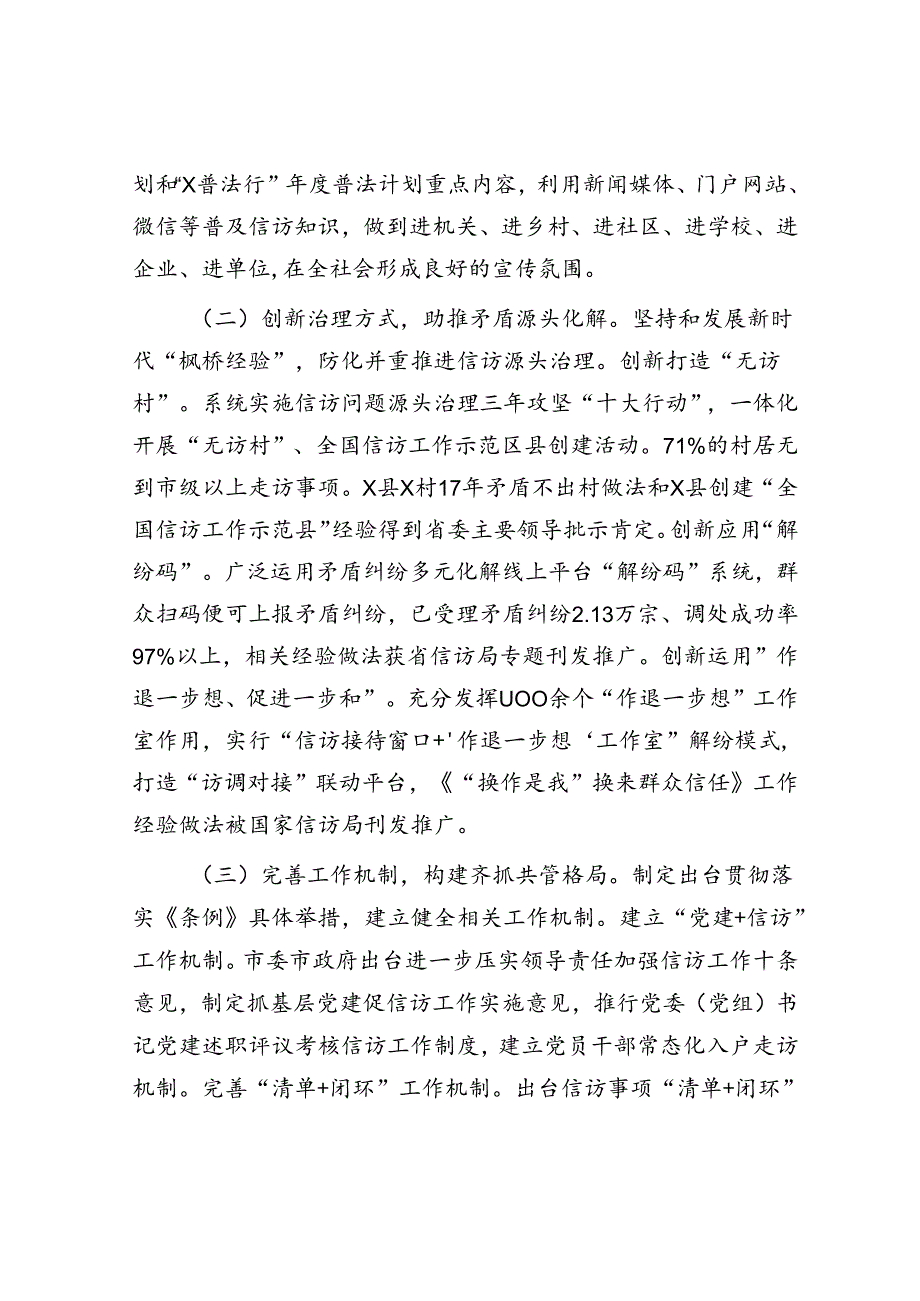 划和“X普法行”年度普法计划重点内容，利用新闻媒体、门户网站、微信等普及信访知识，做到进机关、进乡村、进社区、进学校、进企业、进单位，在全社会形成良好的宣传氛围。

（二）创新治理方式，助推矛盾源头化解。坚持和发展新时代“枫桥经验”，防化并重推进信访源头治理。创新打造“无访村”。系统实施信访问题源头治理三年攻坚“十大行动”，一体化开展“无访村”、全国信访工作示范区县创建活动。71%的村居无到市级以上走访事项。X县X村17年矛盾不出村做法和X县创建“全国信访工作示范县”经验得到省委主要领导批示肯定。创新应用“解纷码”。广泛运用矛盾纠纷多元化解线上平台“解纷码”系统，群众扫码便可上报矛盾纠纷，已受理矛盾纠纷2.13万宗、调处成功率97%以上，相关经验做法获省信访局专题刊发推广。创新运用”作退一步想、促进一步和”。充分发挥UOO余个“作退一步想”工作室作用，实行“信访接待窗口+'作退一步想‘工作室”解纷模式，打造“访调对接”联动平台，《“换作是我”换来群众信任》工作经验做法被国家信访局刊发推广。

（三）完善工作机制，构建齐抓共管格局。制定出台贯彻落实《条例》具体举措，建立健全相关工作机制。建立“党建+信访”工作机制。市委市政府出台进一步压实领导责任加强信访工作十条意见，制定抓基层党建促信访工作实施意见，推行党委（党组）书记党建述职评议考核信访工作制度，建立党员干部常态化入户走访机制。完善“清单+闭环”工作机制。出台信访事项“清单+闭环”